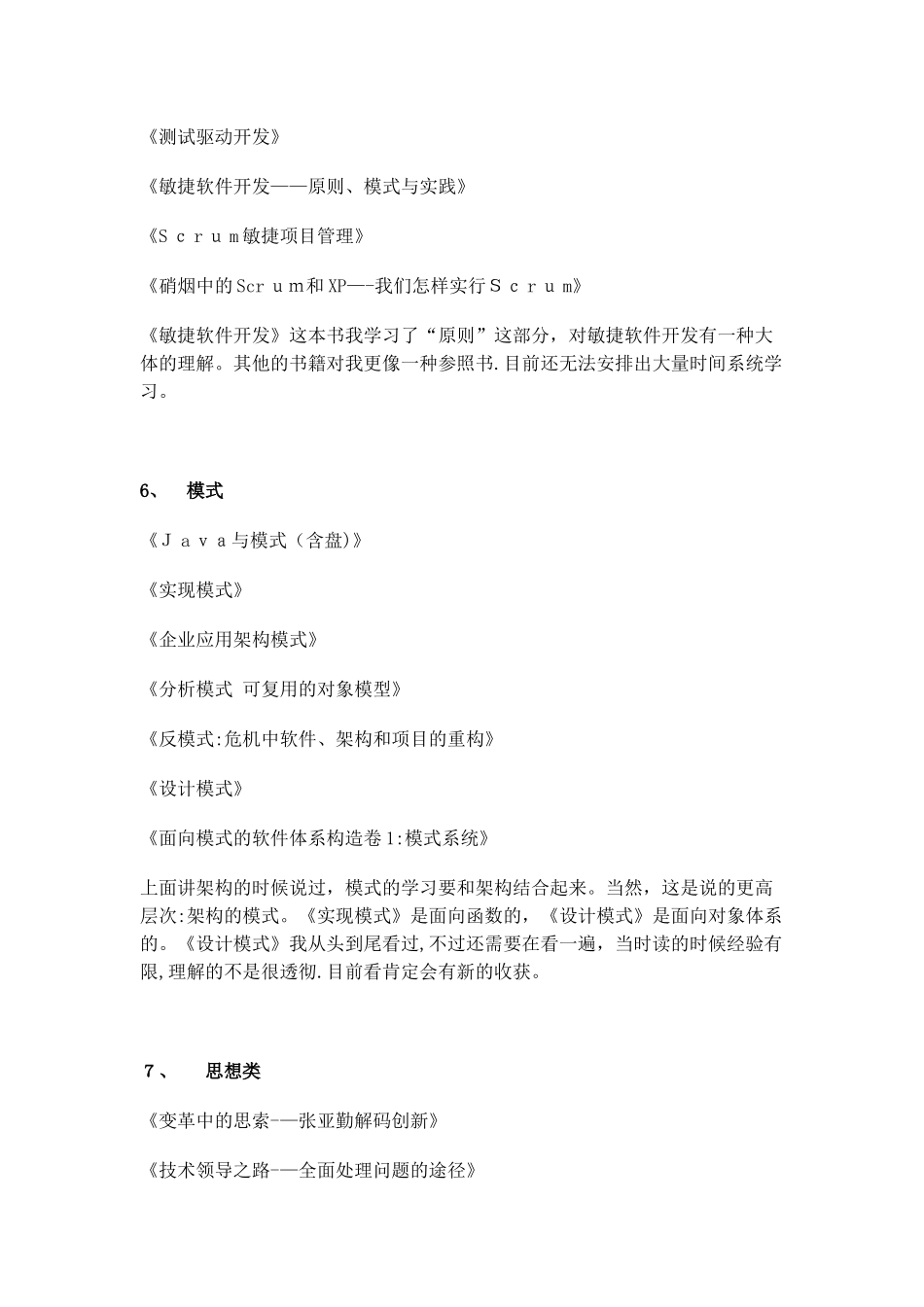 《测试驱动开发》

《敏捷软件开发——原则、模式与实践》

《Ｓｃｒｕｍ敏捷项目管理》

《硝烟中的Scrｕｍ和XP—-我们怎样实行Ｓｃｒｕｍ》

《敏捷软件开发》这本书我学习了“原则”这部分，对敏捷软件开发有一种大体的理解。其他的书籍对我更像一种参照书.目前还无法安排出大量时间系统学习。

6、　模式

《Ｊａｖａ与模式（含盘)》

《实现模式》

《企业应用架构模式》

《分析模式 可复用的对象模型》

《反模式:危机中软件、架构和项目的重构》

《设计模式》

《面向模式的软件体系构造卷1:模式系统》

上面讲架构的时候说过，模式的学习要和架构结合起来。当然，这是说的更高层次:架构的模式。《实现模式》是面向函数的，《设计模式》是面向对象体系的。《设计模式》我从头到尾看过,不过还需要在看一遍，当时读的时候经验有限,理解的不是很透彻.目前看肯定会有新的收获。

７、　思想类

《变革中的思索-—张亚勤解码创新》

《技术领导之路-—全面处理问题的途径》